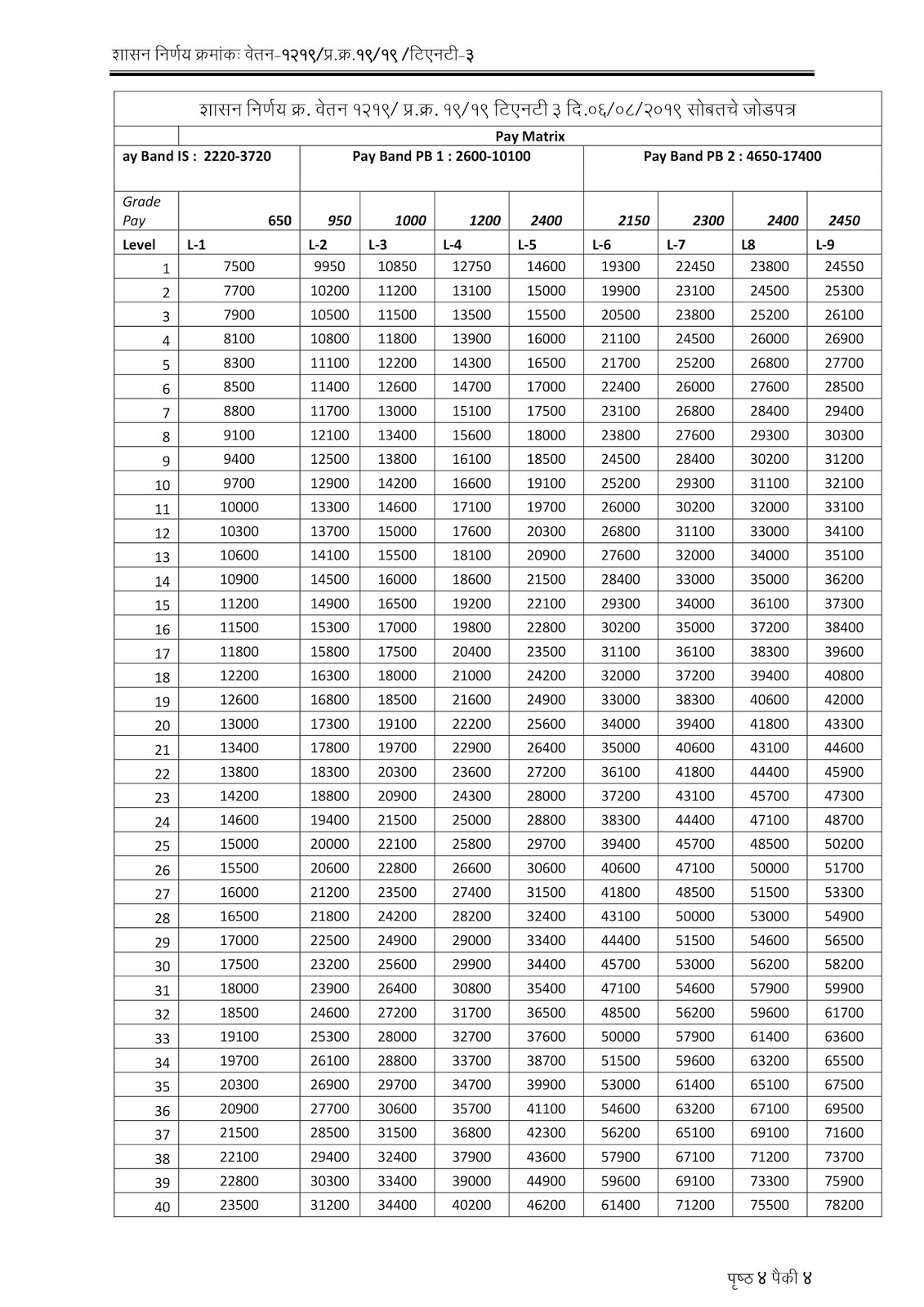 शासन निर्णय क्रमांकः वेतन-१२१९/प्र.क्र.१९/१९ /टिएनटी-३

शासन निर्णय क्र. वेतन १२१९/ प्र.क्र. १९/१९ टिएनटी ३ दि.०६/०८/२०१९ सोबतचे जोडपत्र

| | Pay Matrix | | | | | | | | |
|---|---|---|---|---|---|---|---|---|---|
| ay Band IS : 2220-3720 | | Pay Band PB 1 : 2600-10100 | | | | Pay Band PB 2 : 4650-17400 | | | |
| Grade Pay | 650 | 950 | 1000 | 1200 | 2400 | 2150 | 2300 | 2400 | 2450 |
| Level | L-1 | L-2 | L-3 | L-4 | L-5 | L-6 | L-7 | L8 | L-9 |
| 1 | 7500 | 9950 | 10850 | 12750 | 14600 | 19300 | 22450 | 23800 | 24550 |
| 2 | 7700 | 10200 | 11200 | 13100 | 15000 | 19900 | 23100 | 24500 | 25300 |
| 3 | 7900 | 10500 | 11500 | 13500 | 15500 | 20500 | 23800 | 25200 | 26100 |
| 4 | 8100 | 10800 | 11800 | 13900 | 16000 | 21100 | 24500 | 26000 | 26900 |
| 5 | 8300 | 11100 | 12200 | 14300 | 16500 | 21700 | 25200 | 26800 | 27700 |
| 6 | 8500 | 11400 | 12600 | 14700 | 17000 | 22400 | 26000 | 27600 | 28500 |
| 7 | 8800 | 11700 | 13000 | 15100 | 17500 | 23100 | 26800 | 28400 | 29400 |
| 8 | 9100 | 12100 | 13400 | 15600 | 18000 | 23800 | 27600 | 29300 | 30300 |
| 9 | 9400 | 12500 | 13800 | 16100 | 18500 | 24500 | 28400 | 30200 | 31200 |
| 10 | 9700 | 12900 | 14200 | 16600 | 19100 | 25200 | 29300 | 31100 | 32100 |
| 11 | 10000 | 13300 | 14600 | 17100 | 19700 | 26000 | 30200 | 32000 | 33100 |
| 12 | 10300 | 13700 | 15000 | 17600 | 20300 | 26800 | 31100 | 33000 | 34100 |
| 13 | 10600 | 14100 | 15500 | 18100 | 20900 | 27600 | 32000 | 34000 | 35100 |
| 14 | 10900 | 14500 | 16000 | 18600 | 21500 | 28400 | 33000 | 35000 | 36200 |
| 15 | 11200 | 14900 | 16500 | 19200 | 22100 | 29300 | 34000 | 36100 | 37300 |
| 16 | 11500 | 15300 | 17000 | 19800 | 22800 | 30200 | 35000 | 37200 | 38400 |
| 17 | 11800 | 15800 | 17500 | 20400 | 23500 | 31100 | 36100 | 38300 | 39600 |
| 18 | 12200 | 16300 | 18000 | 21000 | 24200 | 32000 | 37200 | 39400 | 40800 |
| 19 | 12600 | 16800 | 18500 | 21600 | 24900 | 33000 | 38300 | 40600 | 42000 |
| 20 | 13000 | 17300 | 19100 | 22200 | 25600 | 34000 | 39400 | 41800 | 43300 |
| 21 | 13400 | 17800 | 19700 | 22900 | 26400 | 35000 | 40600 | 43100 | 44600 |
| 22 | 13800 | 18300 | 20300 | 23600 | 27200 | 36100 | 41800 | 44400 | 45900 |
| 23 | 14200 | 18800 | 20900 | 24300 | 28000 | 37200 | 43100 | 45700 | 47300 |
| 24 | 14600 | 19400 | 21500 | 25000 | 28800 | 38300 | 44400 | 47100 | 48700 |
| 25 | 15000 | 20000 | 22100 | 25800 | 29700 | 39400 | 45700 | 48500 | 50200 |
| 26 | 15500 | 20600 | 22800 | 26600 | 30600 | 40600 | 47100 | 50000 | 51700 |
| 27 | 16000 | 21200 | 23500 | 27400 | 31500 | 41800 | 48500 | 51500 | 53300 |
| 28 | 16500 | 21800 | 24200 | 28200 | 32400 | 43100 | 50000 | 53000 | 54900 |
| 29 | 17000 | 22500 | 24900 | 29000 | 33400 | 44400 | 51500 | 54600 | 56500 |
| 30 | 17500 | 23200 | 25600 | 29900 | 34400 | 45700 | 53000 | 56200 | 58200 |
| 31 | 18000 | 23900 | 26400 | 30800 | 35400 | 47100 | 54600 | 57900 | 59900 |
| 32 | 18500 | 24600 | 27200 | 31700 | 36500 | 48500 | 56200 | 59600 | 61700 |
| 33 | 19100 | 25300 | 28000 | 32700 | 37600 | 50000 | 57900 | 61400 | 63600 |
| 34 | 19700 | 26100 | 28800 | 33700 | 38700 | 51500 | 59600 | 63200 | 65500 |
| 35 | 20300 | 26900 | 29700 | 34700 | 39900 | 53000 | 61400 | 65100 | 67500 |
| 36 | 20900 | 27700 | 30600 | 35700 | 41100 | 54600 | 63200 | 67100 | 69500 |
| 37 | 21500 | 28500 | 31500 | 36800 | 42300 | 56200 | 65100 | 69100 | 71600 |
| 38 | 22100 | 29400 | 32400 | 37900 | 43600 | 57900 | 67100 | 71200 | 73700 |
| 39 | 22800 | 30300 | 33400 | 39000 | 44900 | 59600 | 69100 | 73300 | 75900 |
| 40 | 23500 | 31200 | 34400 | 40200 | 46200 | 61400 | 71200 | 75500 | 78200 |

पृष्ठ ४ पैकी ४